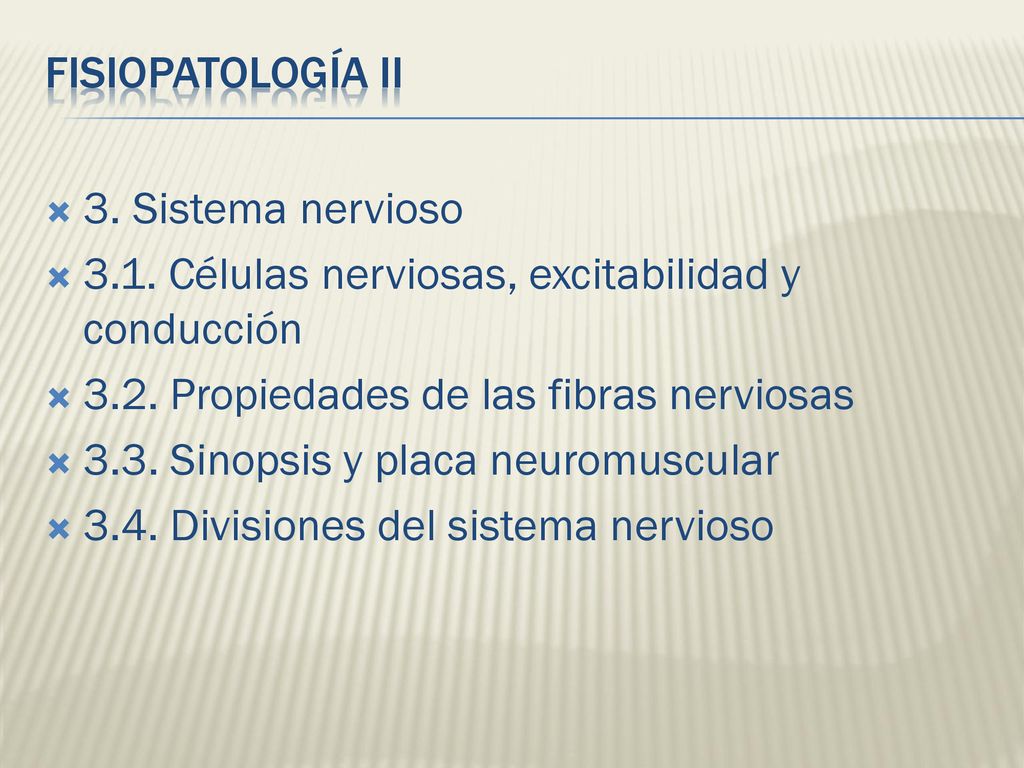 FISIOPATOLOGÍA II

3. Sistema nervioso

3.1. Células nerviosas, excitabilidad y conducción

3.2. Propiedades de las fibras nerviosas

3.3. Sinopsis y placa neuromuscular

3.4. Divisiones del sistema nervioso